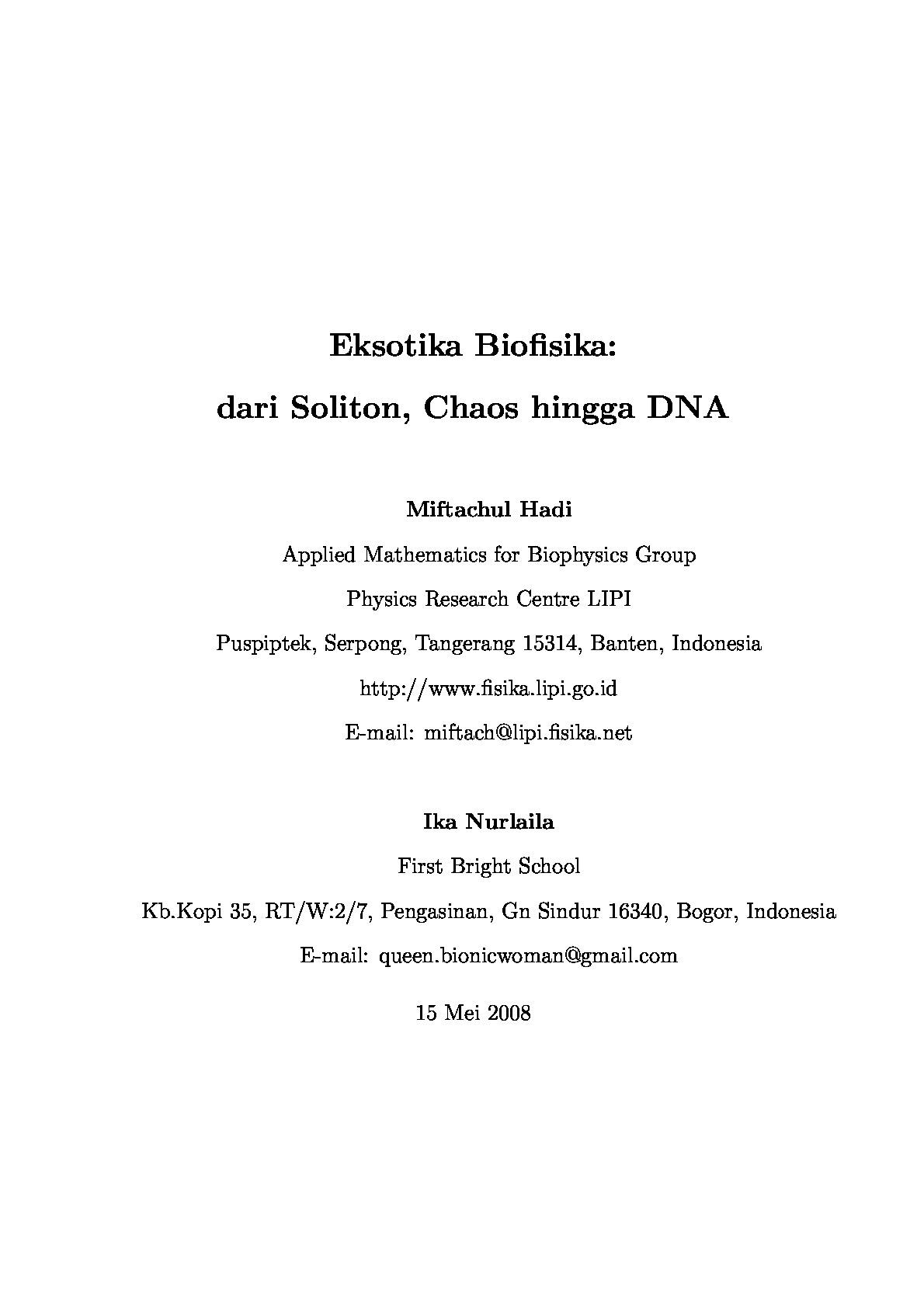 Eksotika Biofisika:

dari Soliton, Chaos hingga DNA

Miftachul Hadi

Applied Mathematics for Biophysics Group

Physics Research Centre LIPI

Puspiptek, Serpong, Tangerang 15314, Banten, Indonesia

http://www.fisika.lipi.go.id

E-mail: miftach@lipi.fisika.net

Ika Nurlaila

First Bright School

Kb.Kopi 35, RT/W:2/7, Pengasinan, Gn Sindur 16340, Bogor, Indonesia

E-mail: queen.bionicwoman@gmail.com

15 Mei 2008